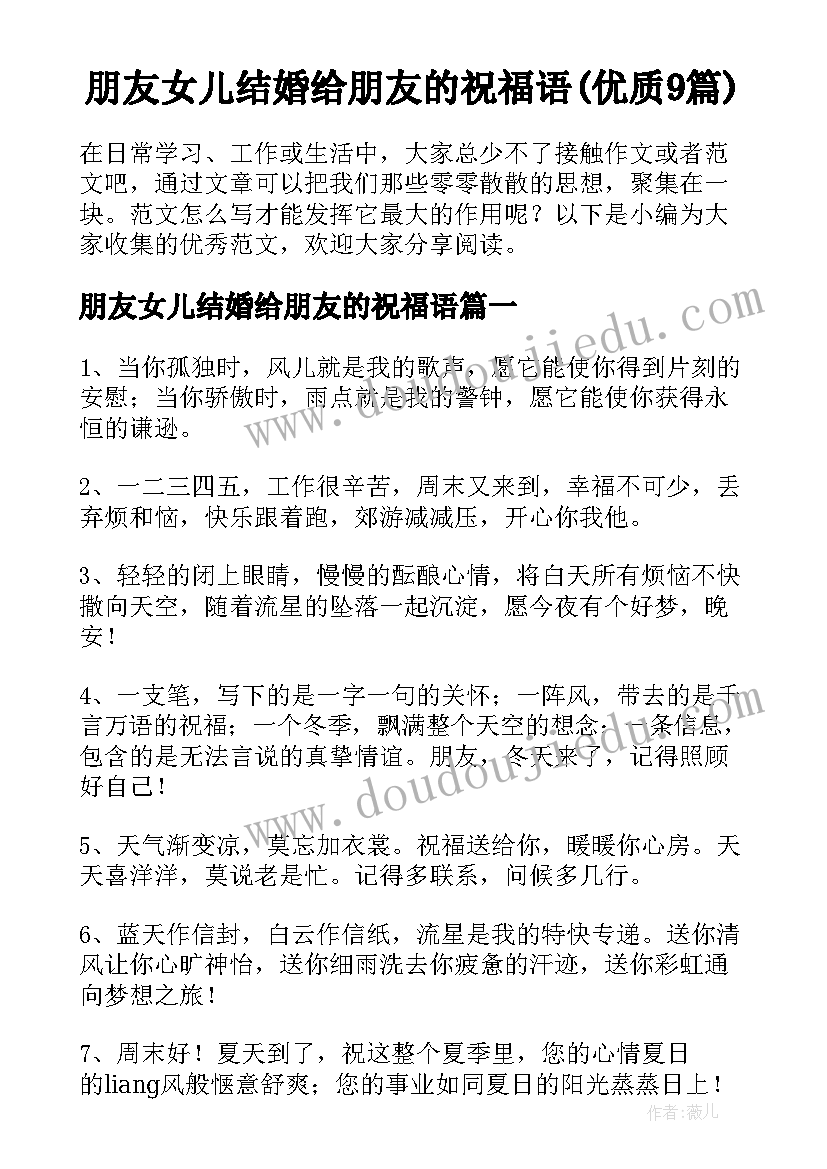 朋友女儿结婚给朋友的祝福语(优质9篇)

在日常学习、工作或生活中，大家总少不了接触作文或者范文吧，通过文章可以把我们那些零零散散的思想，聚集在一块。范文怎么写才能发挥它最大的作用呢？以下是小编为大家收集的优秀范文，欢迎大家分享阅读。

朋友女儿结婚给朋友的祝福语篇一

www.doudoujiedu.com

1、当你孤独时，风儿就是我的歌声，愿它能使你得到片刻的安慰；当你骄傲时，雨点就是我的警钟，愿它能使你获得永恒的谦逊。

2、一二三四五，工作很辛苦，周末又来到，幸福不可少，丢弃烦和恼，快乐跟着跑，郊游减减压，开心你我他。

3、轻轻的闭上眼睛，慢慢的酝酿心情，将白天所有烦恼不快撒向天空，随着流星的坠落一起沉淀，愿今夜有个好梦，晚安！

4、一支笔，写下的是一字一句的关怀；一阵风，带去的是千言万语的祝福；一个冬季，飘满整个天空的想念；一条信息，包含的是无法言说的真挚情谊。朋友，冬天来了，记得照顾好自己！

www.doudoujiedu.com

5、天气渐变凉，莫忘加衣裳。祝福送给你，暖暖你心房。天天喜洋洋，莫说老是忙。记得多联系，问候多几行。

6、蓝天作信封，白云作信纸，流星是我的特快专递。送你清风让你心旷神怡，送你细雨洗去你疲惫的汗迹，送你彩虹通向梦想之旅！

7、周末好！夏天到了，祝这整个夏季里，您的心情夏日的liang风般惬意舒爽；您的事业如同夏日的阳光蒸蒸日上！

作者：薇儿